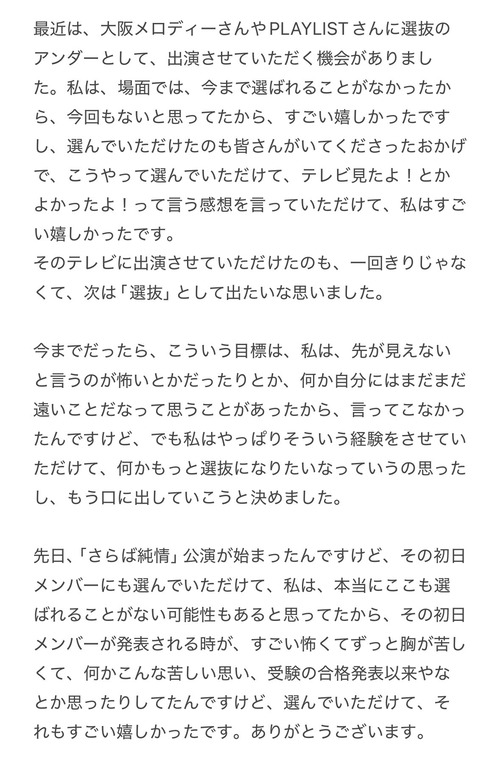 最近は、大阪メロディーさんやPLAYLISTさんに選抜のアンダーとして、出演させていただく機会がありました。私は、場面では、今まで選ばれることがなかったから、今回もないと思ってたから、すごい嬉しかったですし、選んでいただけたのも皆さんがいてくださったおかげで、こうやって選んでいただけて、テレビ見たよ！とかよかったよ！って言う感想を言っていただけて、私はすごい嬉しかったです。
そのテレビに出演させていただけたのも、一回きりじゃなくて、次は「選抜」として出たいな思いました。

今までだったら、こういう目標は、私は、先が見えないと言うのが怖いとかだったりとか、何か自分にはまだまだ遠いことだなって思うことがあったから、言ってこなかったんですけど、でも私はやっぱりそういう経験をさせていただけて、何かもっと選抜になりたいなっていうの思ったし、もう口に出していこうと決めました。

先日、「さらば純情」公演が始まったんですけど、その初日メンバーにも選んでいただけて、私は、本当にここも選ばれることがない可能性もあると思ってたから、その初日メンバーが発表される時が、すごい怖くてずっと胸が苦しくて、何かこんな苦しい思い、受験の合格発表以来やなとか思ったりしてたんですけど、選んでいただけて、それもすごい嬉しかったです。ありがとうございます。